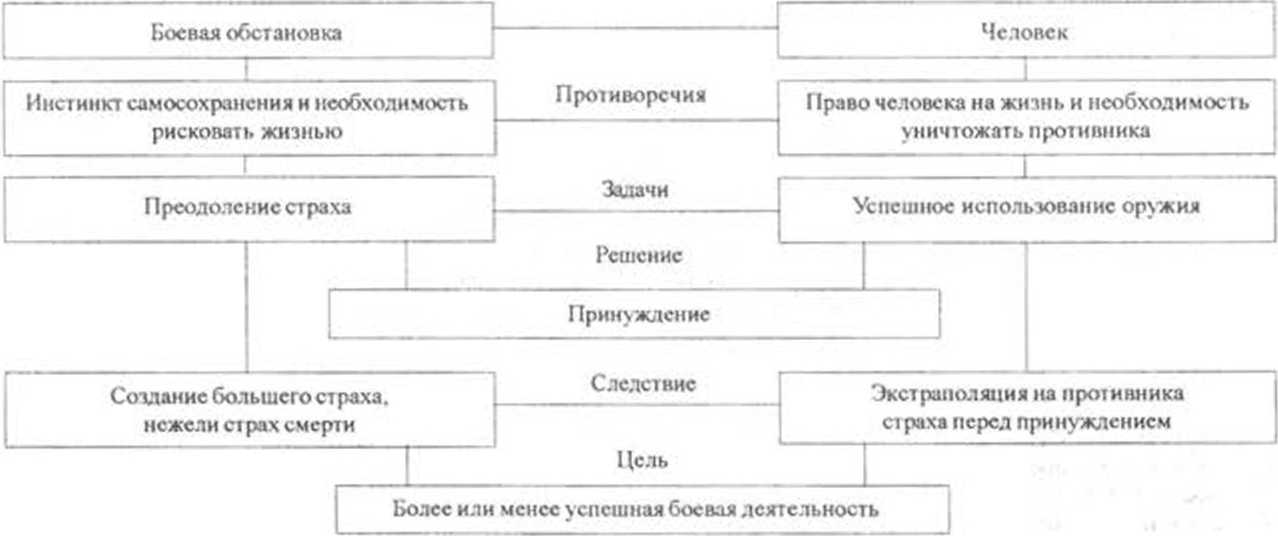 Боевая обстановка

Человек

Инстинкт самосохранения и необходимость рисковать жизнью

Противоречия

Право человека на жизнь и необходимость уничтожать противника

Преодоление страха

Задачи

Успешное использование оружия

Решение

Принуждение

Создание большего страха, нежели страх смерти

Следствие

Экстраполяция на противника страха перед принуждением

Цель

Более или менее успешная боевая деятельность